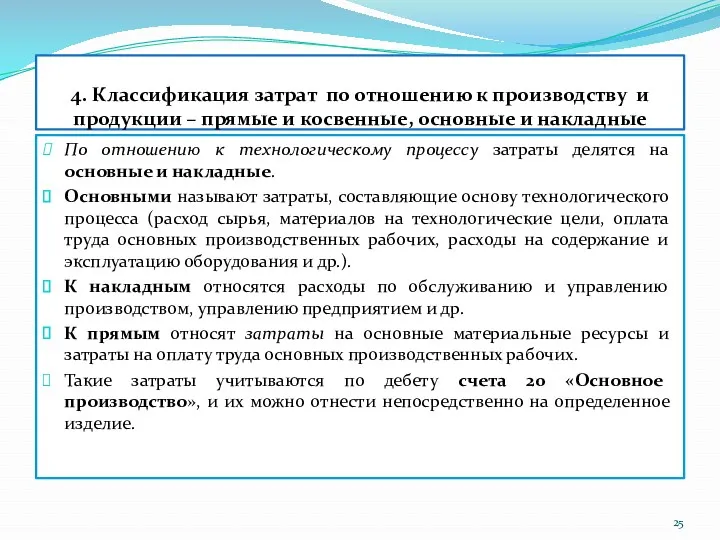 4. Классификация затрат по отношению к производству и продукции – прямые и косвенные, основные и накладные

По отношению к технологическому процессу затраты делятся на основные и накладные.

Основными называют затраты, составляющие основу технологического процесса (расход сырья, материалов на технологические цели, оплата труда основных производственных рабочих, расходы на содержание и эксплуатацию оборудования и др.).

К накладным относятся расходы по обслуживанию и управлению производством, управлению предприятием и др.

К прямым относят затраты на основные материальные ресурсы и затраты на оплату труда основных производственных рабочих.

Такие затраты учитываются по дебету счета 20 «Основное производство», и их можно отнести непосредственно на определенное изделие.

25